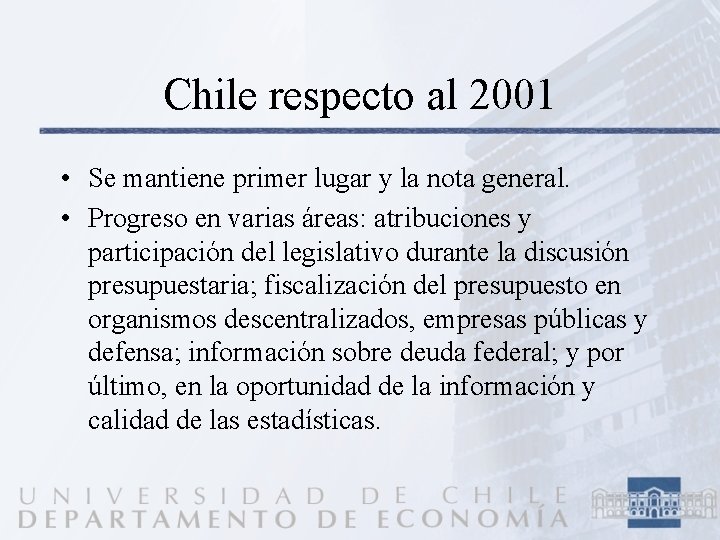 Chile respecto al 2001

• Se mantiene primer lugar y la nota general.
• Progreso en varias áreas: atribuciones y participación del legislativo durante la discusión presupuestaria; fiscalización del presupuesto en organismos descentralizados, empresas públicas y defensa; información sobre deuda federal; y por último, en la oportunidad de la información y calidad de las estadísticas.

UNIVERSIDAD DE CHILE
DEPARTAMENTO DE ECONOMÍA